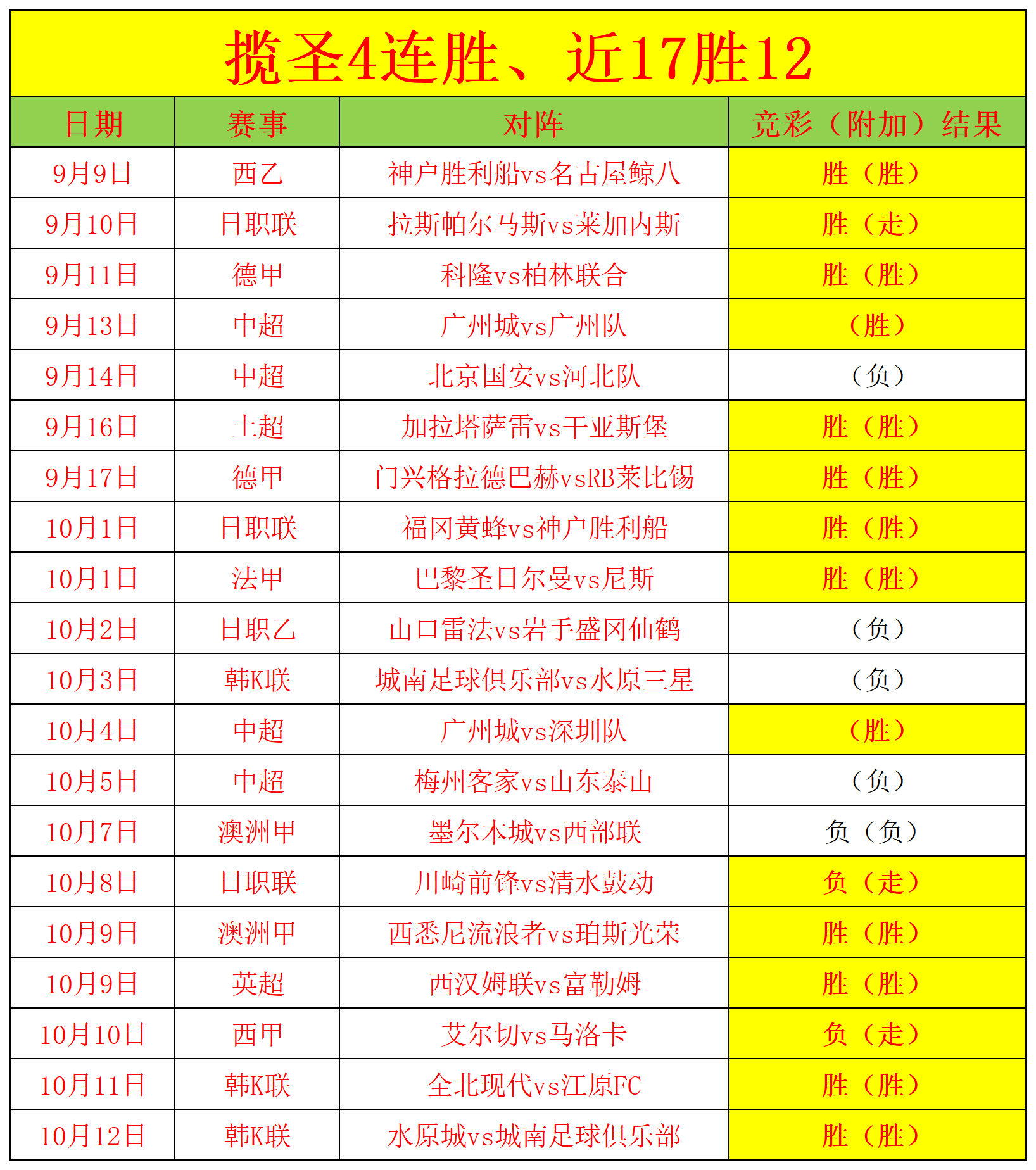 揽圣4连胜、近17胜12

| 日期 | 赛事 | 对阵 | 竞彩（附加）结果 |
|---|---|---|---|
| 9月9日 | 西乙 | 神户胜利船vs名古屋鲸八 | 胜（胜） |
| 9月10日 | 日职联 | 拉斯帕尔马斯vs莱加内斯 | 胜（走） |
| 9月11日 | 德甲 | 科隆vs柏林联合 | 胜（胜） |
| 9月13日 | 中超 | 广州城vs广州队 | （胜） |
| 9月14日 | 中超 | 北京国安vs河北队 | （负） |
| 9月16日 | 土超 | 加拉塔萨雷vs干亚斯堡 | 胜（胜） |
| 9月17日 | 德甲 | 门兴格拉德巴赫vsRB莱比锡 | 胜（胜） |
| 10月1日 | 日职联 | 福冈黄蜂vs神户胜利船 | 胜（胜） |
| 10月1日 | 法甲 | 巴黎圣日尔曼vs尼斯 | 胜（胜） |
| 10月2日 | 日职乙 | 山口雷法vs岩手盛冈仙鹤 | （负） |
| 10月3日 | 韩K联 | 城南足球俱乐部vs水原三星 | （负） |
| 10月4日 | 中超 | 广州城vs深圳队 | （胜） |
| 10月5日 | 中超 | 梅州客家vs山东泰山 | （负） |
| 10月7日 | 澳洲甲 | 墨尔本城vs西部联 | 负（负） |
| 10月8日 | 日职联 | 川崎前锋vs清水鼓动 | 负（走） |
| 10月9日 | 澳洲甲 | 西悉尼流浪者vs珀斯光荣 | 胜（胜） |
| 10月9日 | 英超 | 西汉姆联vs富勒姆 | 胜（胜） |
| 10月10日 | 西甲 | 艾尔切vs马洛卡 | 负（走） |
| 10月11日 | 韩K联 | 全北现代vs江原FC | 胜（胜） |
| 10月12日 | 韩K联 | 水原城vs城南足球俱乐部 | 胜（胜） |